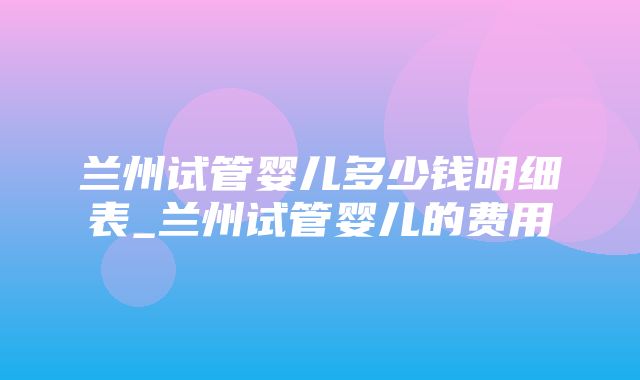 兰州试管婴儿多少钱明细表_兰州试管婴儿的费用